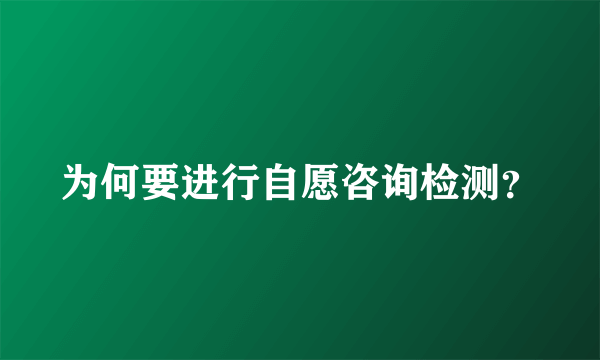 为何要进行自愿咨询检测?